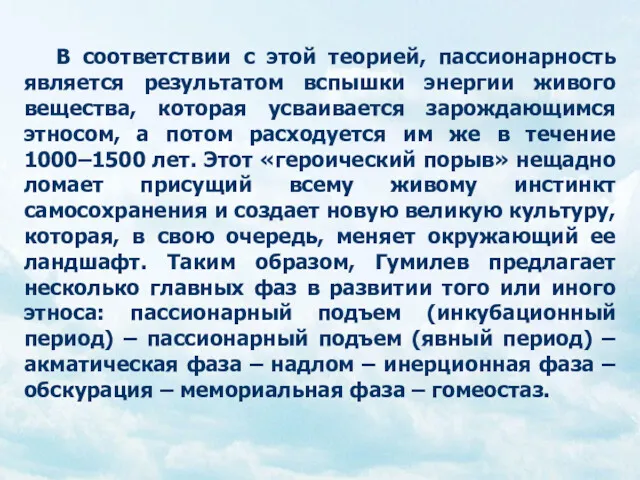 В соответствии с этой теорией, пассионарность является результатом вспышки энергии живого вещества, которая усваивается зарождающимся этносом, а потом расходуется им же в течение 1000–1500 лет. Этот «героический порыв» нещадно ломает присущий всему живому инстинкт самосохранения и создает новую великую культуру, которая, в свою очередь, меняет окружающий ее ландшафт. Таким образом, Гумилев предлагает несколько главных фаз в развитии того или иного этноса: пассионарный подъем (инкубационный период) – пассионарный подъем (явный период) – акматическая фаза – надлом – инерционная фаза – обскурация – мемориальная фаза – гомеостаз.